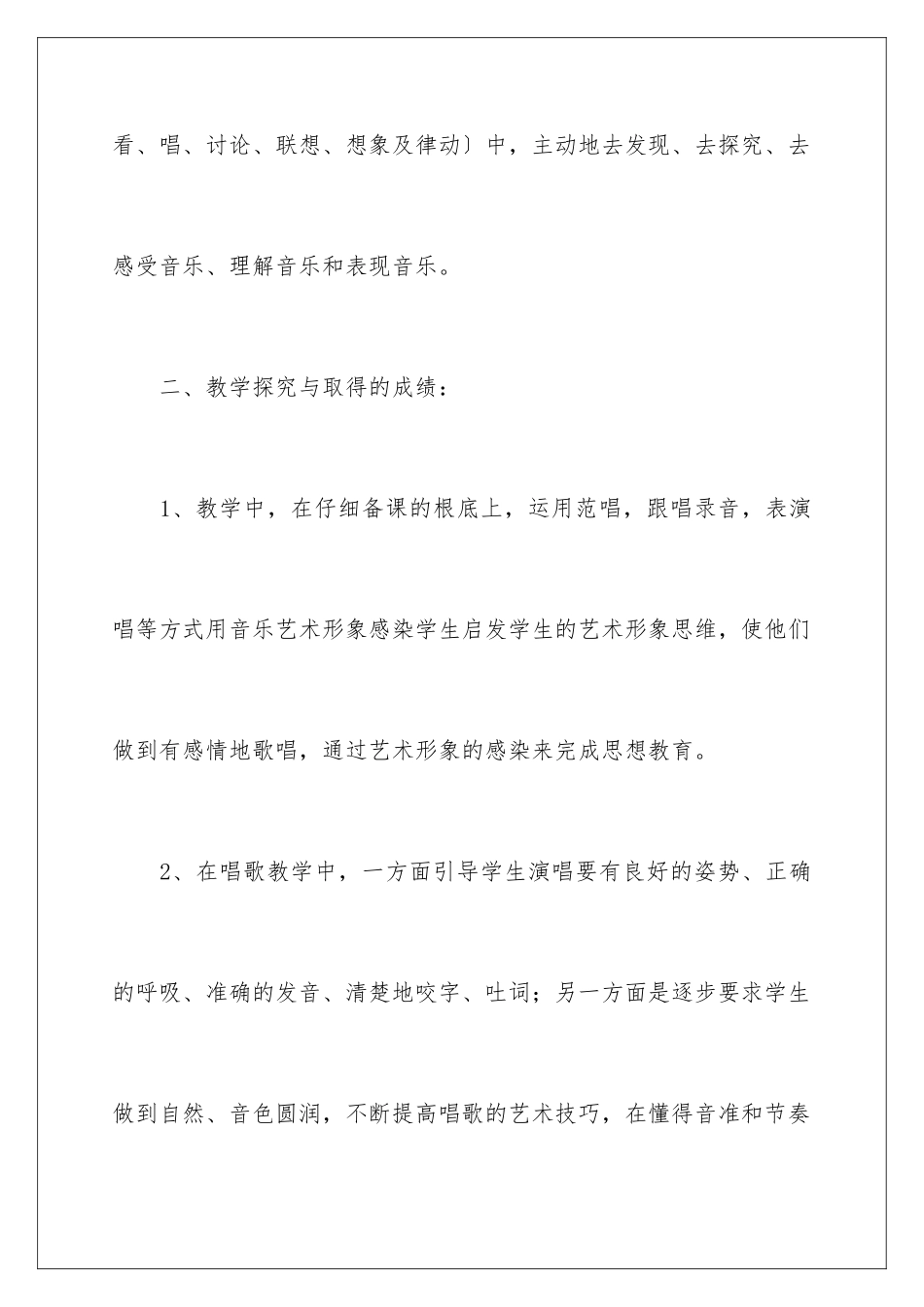 看、唱、讨论、联想、想象及律动〕中，主动地去发现、去探究、去感受音乐、理解音乐和表现音乐。

二、教学探究与取得的成绩：

1、教学中，在仔细备课的根底上，运用范唱，跟唱录音，表演唱等方式用音乐艺术形象感染学生启发学生的艺术形象思维，使他们做到有感情地歌唱，通过艺术形象的感染来完成思想教育。

2、在唱歌教学中，一方面引导学生演唱要有良好的姿势、正确的呼吸、准确的发音、清楚地咬字、吐词；另一方面是逐步要求学生做到自然、音色圆润，不断提高唱歌的艺术技巧，在懂得音准和节奏